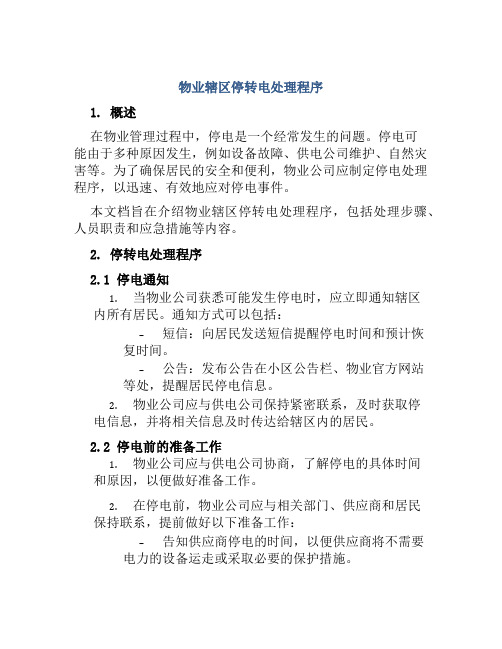 物业辖区停转电处理程序

1. 概述

在物业管理过程中，停电是一个经常发生的问题。停电可能由于多种原因发生，例如设备故障、供电公司维护、自然灾害等。为了确保居民的安全和便利，物业公司应制定停电处理程序，以迅速、有效地应对停电事件。

本文档旨在介绍物业辖区停转电处理程序，包括处理步骤、人员职责和应急措施等内容。

2. 停转电处理程序

2.1 停电通知

1. 当物业公司获悉可能发生停电时，应立即通知辖区内所有居民。通知方式可以包括：

- 短信：向居民发送短信提醒停电时间和预计恢复时间。

- 公告：发布公告在小区公告栏、物业官方网站等处，提醒居民停电信息。

2. 物业公司应与供电公司保持紧密联系，及时获取停电信息，并将相关信息及时传达给辖区内的居民。

2.2 停电前的准备工作

1. 物业公司应与供电公司协商，了解停电的具体时间和原因，以便做好准备工作。

2. 在停电前，物业公司应与相关部门、供应商和居民保持联系，提前做好以下准备工作：

- 告知供应商停电的时间，以便供应商将不需要电力的设备运走或采取必要的保护措施。